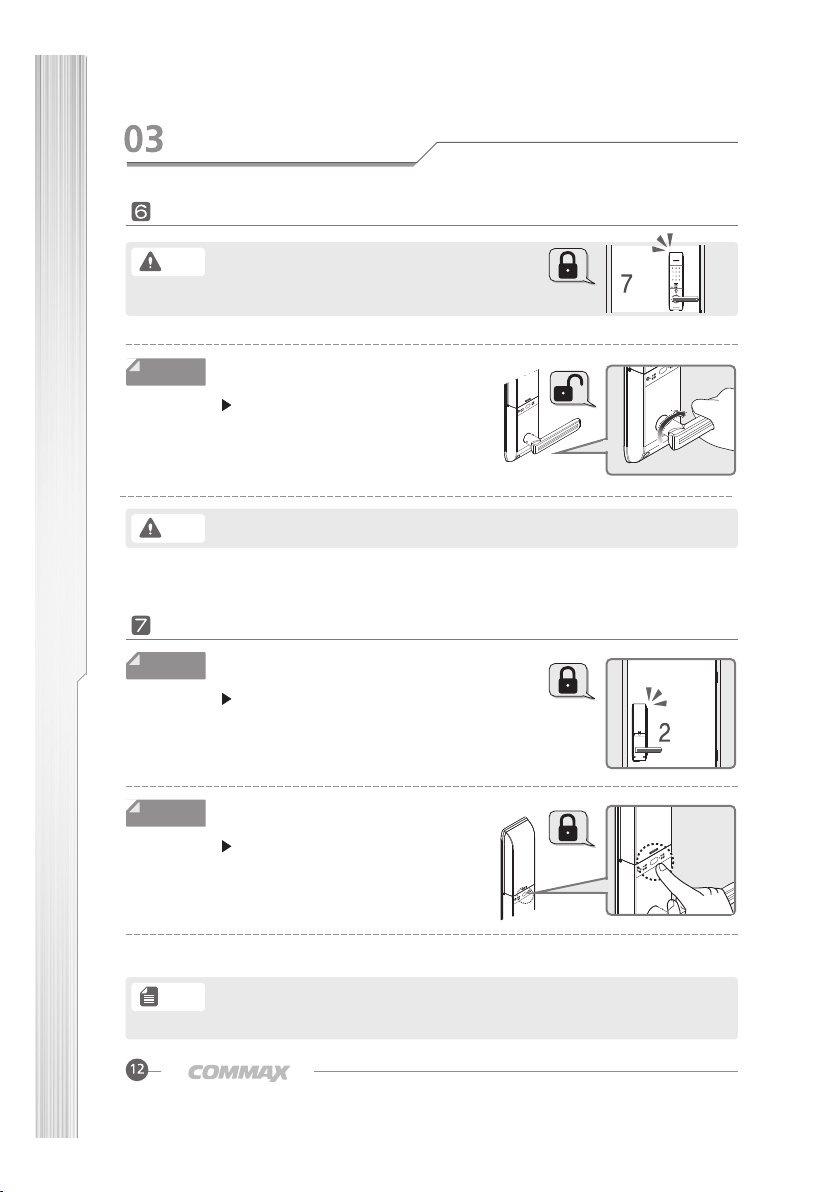 03

6

7

7

2

12

COMMAX